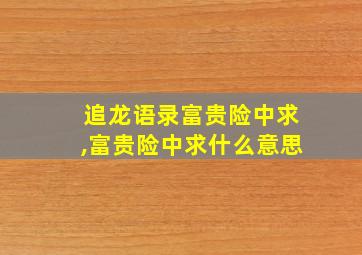 追龙语录富贵险中求,富贵险中求什么意思